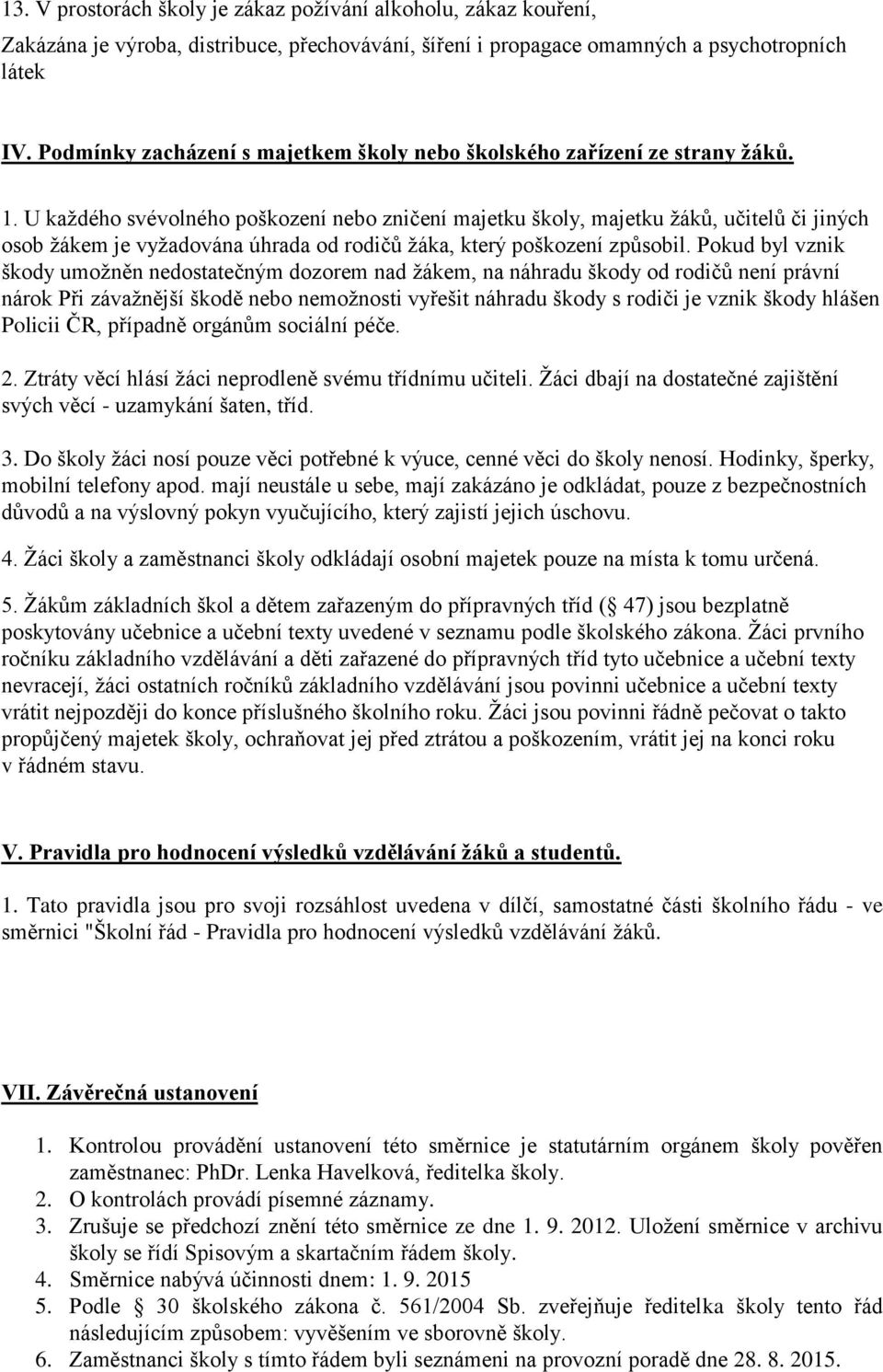 13. V prostorách školy je zákaz požívání alkoholu, zákaz kouření,
Zakázána je výroba, distribuce, přechovávání, šíření i propagace omamných a psychotropních látek

IV. Podmínky zacházení s majetkem školy nebo školského zařízení ze strany žáků.

1. U každého svévolného poškození nebo zničení majetku školy, majetku žáků, učitelů či jiných osob žákem je vyžadována úhrada od rodičů žáka, který poškození způsobil. Pokud byl vznik škody umožněn nedostatečným dozorem nad žákem, na náhradu škody od rodičů není právní nárok Při závažnější škodě nebo nemožnosti vyřešit náhradu škody s rodiči je vznik škody hlášen Policii ČR, případně orgánům sociální péče.

2. Ztráty věcí hlásí žáci neprodleně svému třídnímu učiteli. Žáci dbají na dostatečné zajištění svých věcí - uzamykání šaten, tříd.

3. Do školy žáci nosí pouze věci potřebné k výuce, cenné věci do školy nenosí. Hodinky, šperky, mobilní telefony apod. mají neustále u sebe, mají zakázáno je odkládat, pouze z bezpečnostních důvodů a na výslovný pokyn vyučujícího, který zajistí jejich úschovu.

4. Žáci školy a zaměstnanci školy odkládají osobní majetek pouze na místa k tomu určená.

5. Žákům základních škol a dětem zařazeným do přípravných tříd ( 47) jsou bezplatně poskytovány učebnice a učební texty uvedené v seznamu podle školského zákona. Žáci prvního ročníku základního vzdělávání a děti zařazené do přípravných tříd tyto učebnice a učební texty nevracejí, žáci ostatních ročníků základního vzdělávání jsou povinni učebnice a učební texty vrátit nejpozději do konce příslušného školního roku. Žáci jsou povinni řádně pečovat o takto propůjčený majetek školy, ochraňovat jej před ztrátou a poškozením, vrátit jej na konci roku v řádném stavu.

V. Pravidla pro hodnocení výsledků vzdělávání žáků a studentů.

1. Tato pravidla jsou pro svoji rozsáhlost uvedena v dílčí, samostatné části školního řádu - ve směrnici "Školní řád - Pravidla pro hodnocení výsledků vzdělávání žáků.

VII. Závěrečná ustanovení

1. Kontrolou provádění ustanovení této směrnice je statutárním orgánem školy pověřen zaměstnanec: PhDr. Lenka Havelková, ředitelka školy.
2. O kontrolách provádí písemné záznamy.
3. Zrušuje se předchozí znění této směrnice ze dne 1. 9. 2012. Uložení směrnice v archivu školy se řídí Spisovým a skartačním řádem školy.
4. Směrnice nabývá účinnosti dnem: 1. 9. 2015
5. Podle § 30 školského zákona č. 561/2004 Sb. zveřejňuje ředitelka školy tento řád následujícím způsobem: vyvěšením ve sborovně školy.
6. Zaměstnanci školy s tímto řádem byli seznámeni na provozní poradě dne 28. 8. 2015.